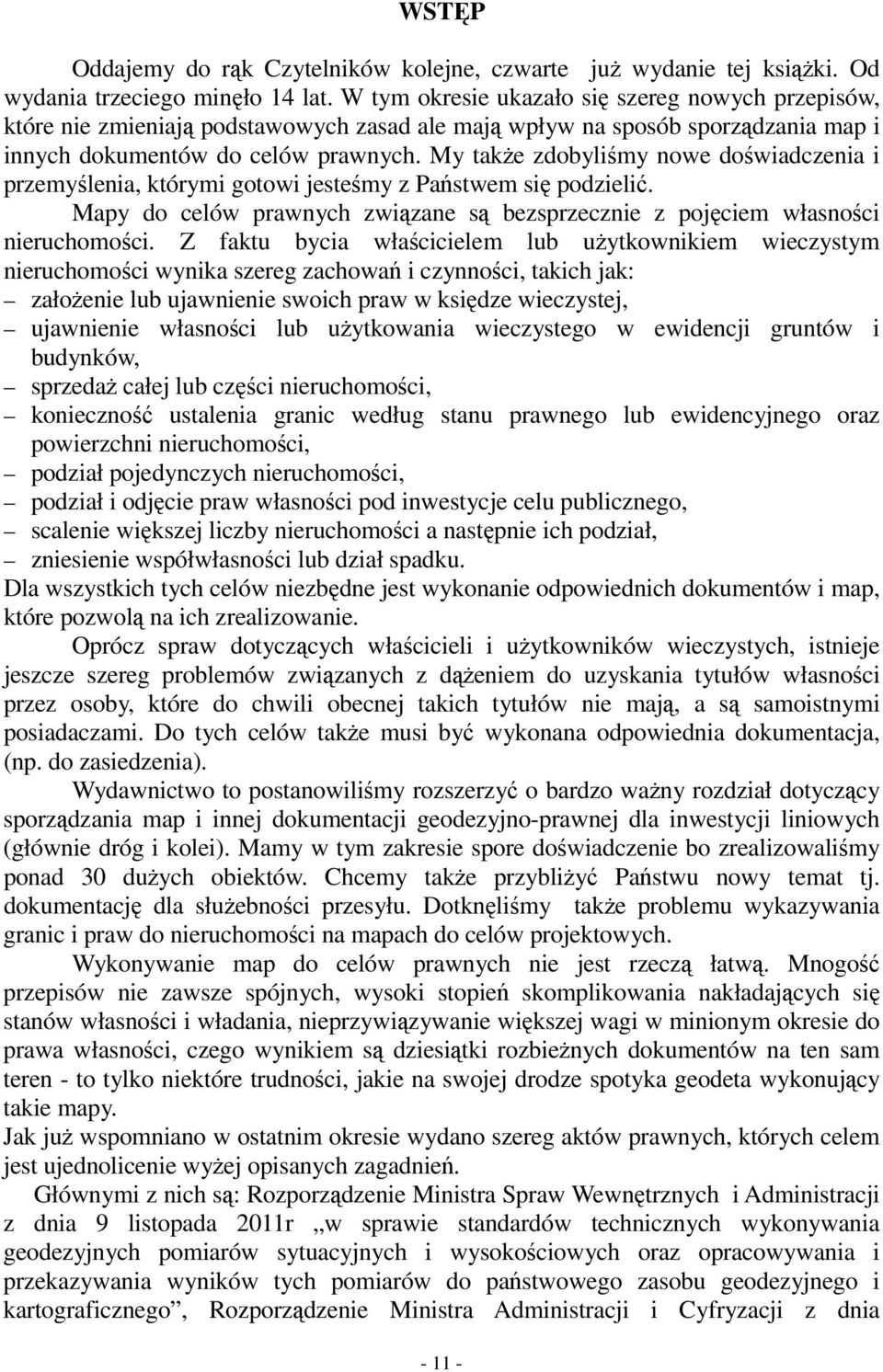 WSTĘP

Oddajemy do rąk Czytelników kolejne, czwarte już wydanie tej książki. Od wydania trzeciego minęło 14 lat. W tym okresie ukazało się szereg nowych przepisów, które nie zmieniają podstawowych zasad ale mają wpływ na sposób sporządzania map i innych dokumentów do celów prawnych. My także zdobyliśmy nowe doświadczenia i przemyślenia, którymi gotowi jesteśmy z Państwem się podzielić.

Mapy do celów prawnych związane są bezsprzecznie z pojęciem własności nieruchomości. Z faktu bycia właścicielem lub użytkownikiem wieczystym nieruchomości wynika szereg zachowań i czynności, takich jak:
– założenie lub ujawnienie swoich praw w księdze wieczystej,
– ujawnienie własności lub użytkowania wieczystego w ewidencji gruntów i budynków,
– sprzedaż całej lub części nieruchomości,
– konieczność ustalenia granic według stanu prawnego lub ewidencyjnego oraz powierzchni nieruchomości,
– podział pojedynczych nieruchomości,
– podział i odjęcie praw własności pod inwestycje celu publicznego,
– scalenie większej liczby nieruchomości a następnie ich podział,
– zniesienie współwłasności lub dział spadku.
Dla wszystkich tych celów niezbędne jest wykonanie odpowiednich dokumentów i map, które pozwolą na ich zrealizowanie.

Oprócz spraw dotyczących właścicieli i użytkowników wieczystych, istnieje jeszcze szereg problemów związanych z dążeniem do uzyskania tytułów własności przez osoby, które do chwili obecnej takich tytułów nie mają, a są samoistnymi posiadaczami. Do tych celów także musi być wykonana odpowiednia dokumentacja, (np. do zasiedzenia).

Wydawnictwo to postanowiliśmy rozszerzyć o bardzo ważny rozdział dotyczący sporządzania map i innej dokumentacji geodezyjno-prawnej dla inwestycji liniowych (głównie dróg i kolei). Mamy w tym zakresie spore doświadczenie bo zrealizowaliśmy ponad 30 dużych obiektów. Chcemy także przybliżyć Państwu nowy temat tj. dokumentację dla służebności przesyłu. Dotknęliśmy także problemu wykazywania granic i praw do nieruchomości na mapach do celów projektowych.

Wykonywanie map do celów prawnych nie jest rzeczą łatwą. Mnogość przepisów nie zawsze spójnych, wysoki stopień skomplikowania nakładających się stanów własności i władania, nieprzywiązywanie większej wagi w minionym okresie do prawa własności, czego wynikiem są dziesiątki rozbieżnych dokumentów na ten sam teren - to tylko niektóre trudności, jakie na swojej drodze spotyka geodeta wykonujący takie mapy.
Jak już wspomniano w ostatnim okresie wydano szereg aktów prawnych, których celem jest ujednolicenie wyżej opisanych zagadnień.

Głównymi z nich są: Rozporządzenie Ministra Spraw Wewnętrznych i Administracji z dnia 9 listopada 2011r „w sprawie standardów technicznych wykonywania geodezyjnych pomiarów sytuacyjnych i wysokościowych oraz opracowywania i przekazywania wyników tych pomiarów do państwowego zasobu geodezyjnego i kartograficznego”, Rozporządzenie Ministra Administracji i Cyfryzacji z dnia

- 11 -